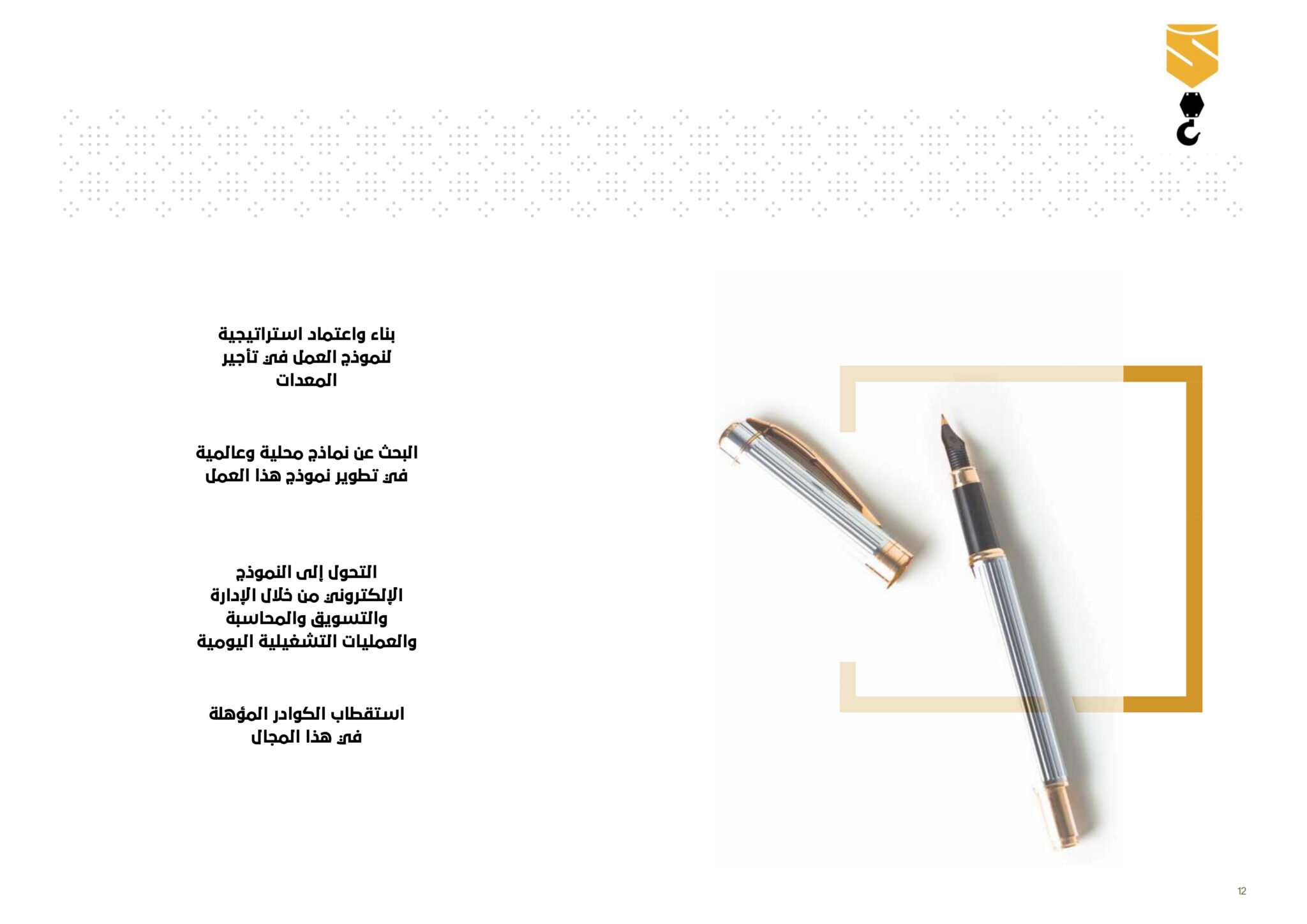 بناء واعتماد استراتيجية لنموذج العمل في تأجير المعدات

البحث عن نماذج محلية وعالمية في تطوير نموذج هذا العمل

التحول إلى النموذج الإلكتروني من خلال الإدارة والتسويق والمحاسبة والعمليات التشغيلية اليومية

استقطاب الكوادر المؤهلة في هذا المجال

12